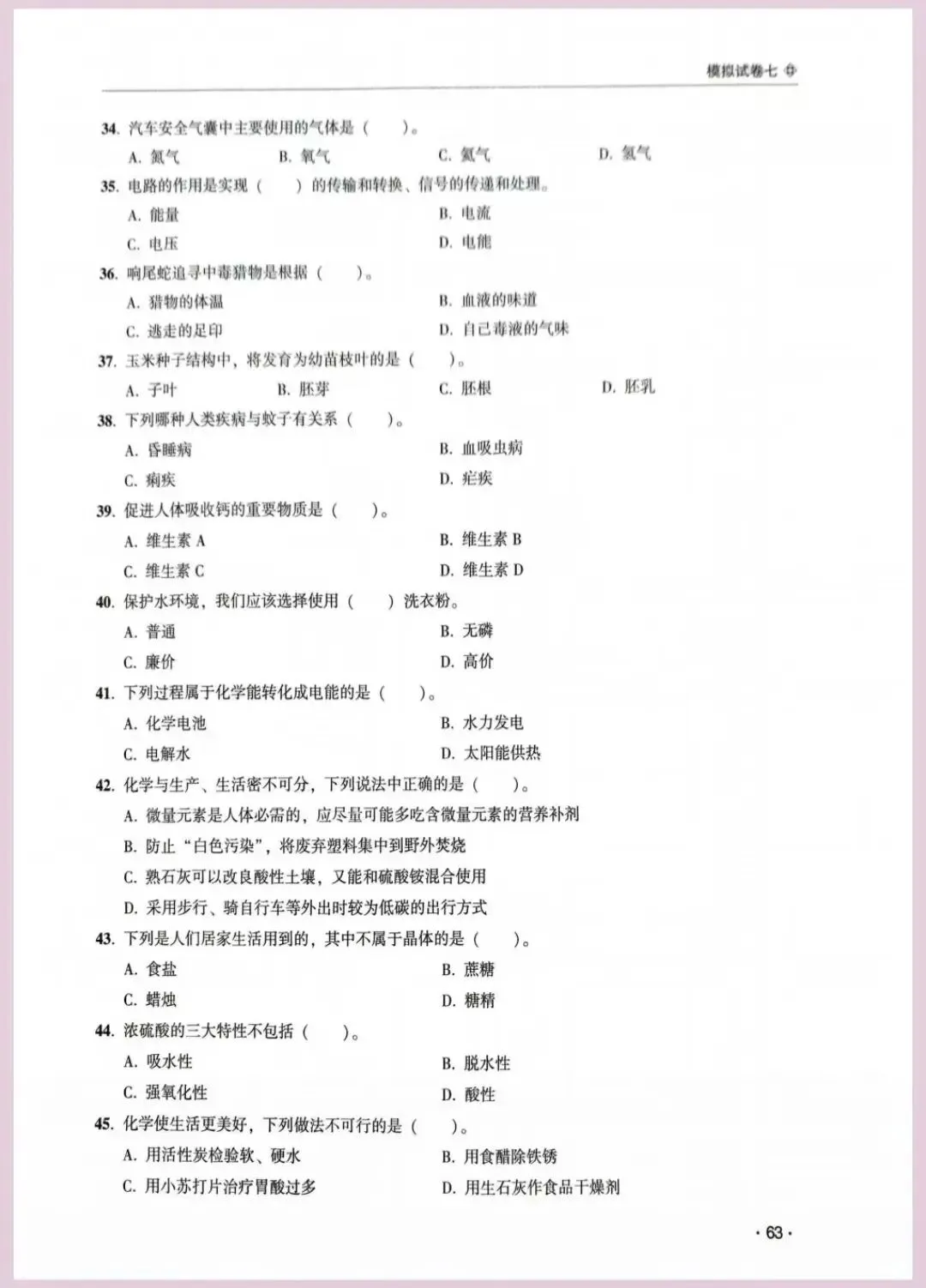 模拟试卷七

34. 汽车安全气囊中主要使用的气体是（　　）。

A. 氮气　B. 氧气　C. 氦气　D. 氢气

35. 电路的作用是实现（　　）的传输和转换、信号的传递和处理。

A. 能量　B. 电流

C. 电压　D. 电能

36. 响尾蛇追寻中毒猎物是根据（　　）。

A. 猎物的体温　B. 血液的味道

C. 逃走的足印　D. 自己毒液的气味

37. 玉米种子结构中，将发育为幼苗枝叶的是（　　）。

A. 子叶　B. 胚芽　C. 胚根　D. 胚乳

38. 下列哪种人类疾病与蚊子有关系（　　）。

A. 昏睡病　B. 血吸虫病

C. 痢疾　D. 疟疾

39. 促进人体吸收钙的重要物质是（　　）。

A. 维生素 A　B. 维生素 B

C. 维生素 C　D. 维生素 D

40. 保护水环境，我们应该选择使用（　　）洗衣粉。

A. 普通　B. 无磷

C. 廉价　D. 高价

41. 下列过程属于化学能转化成电能的是（　　）。

A. 化学电池　B. 水力发电

C. 电解水　D. 太阳能供热

42. 化学与生产、生活密不可分，下列说法中正确的是（　　）。

A. 微量元素是人体必需的，应尽量可能多吃含微量元素的营养补剂

B. 防止“白色污染”，将废弃塑料集中到野外焚烧

C. 熟石灰可以改良酸性土壤，又能和硫酸铵混合使用

D. 采用步行、骑自行车等外出时较为低碳的出行方式

43. 下列是人们居家生活用到的，其中不属于晶体的是（　　）。

A. 食盐　B. 蔗糖

C. 蜡烛　D. 糖精

44. 浓硫酸的三大特性不包括（　　）。

A. 吸水性　B. 脱水性

C. 强氧化性　D. 酸性

45. 化学使生活更美好，下列做法不可行的是（　　）。

A. 用活性炭检验软、硬水　B. 用食醋除铁锈

C. 用小苏打片治疗胃酸过多　D. 用生石灰作食品干燥剂

· 63 ·